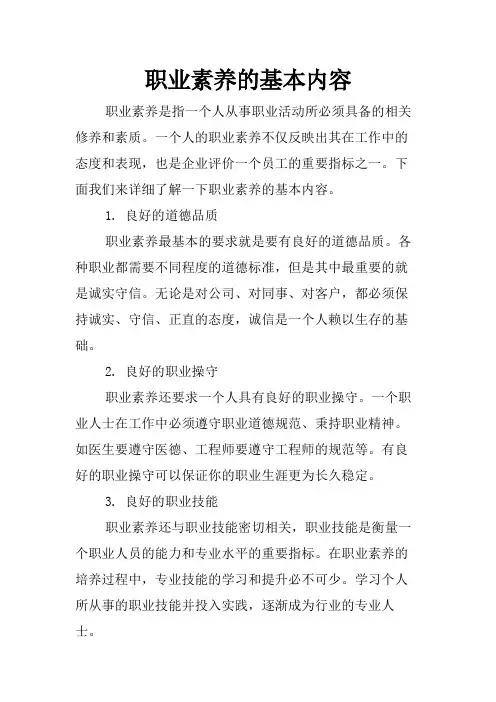 职业素养的基本内容

职业素养是指一个人从事职业活动所必须具备的相关修养和素质。一个人的职业素养不仅反映出其在工作中的态度和表现，也是企业评价一个员工的重要指标之一。下面我们来详细了解一下职业素养的基本内容。

1. 良好的道德品质

职业素养最基本的要求就是要有良好的道德品质。各种职业都需要不同程度的道德标准，但是其中最重要的就是诚实守信。无论是对公司、对同事、对客户，都必须保持诚实、守信、正直的态度，诚信是一个人赖以生存的基础。

2. 良好的职业操守

职业素养还要求一个人具有良好的职业操守。一个职业人士在工作中必须遵守职业道德规范、秉持职业精神。如医生要遵守医德、工程师要遵守工程师的规范等。有良好的职业操守可以保证你的职业生涯更为长久稳定。

3. 良好的职业技能

职业素养还与职业技能密切相关，职业技能是衡量一个职业人员的能力和专业水平的重要指标。在职业素养的培养过程中，专业技能的学习和提升必不可少。学习个人所从事的职业技能并投入实践，逐渐成为行业的专业人士。